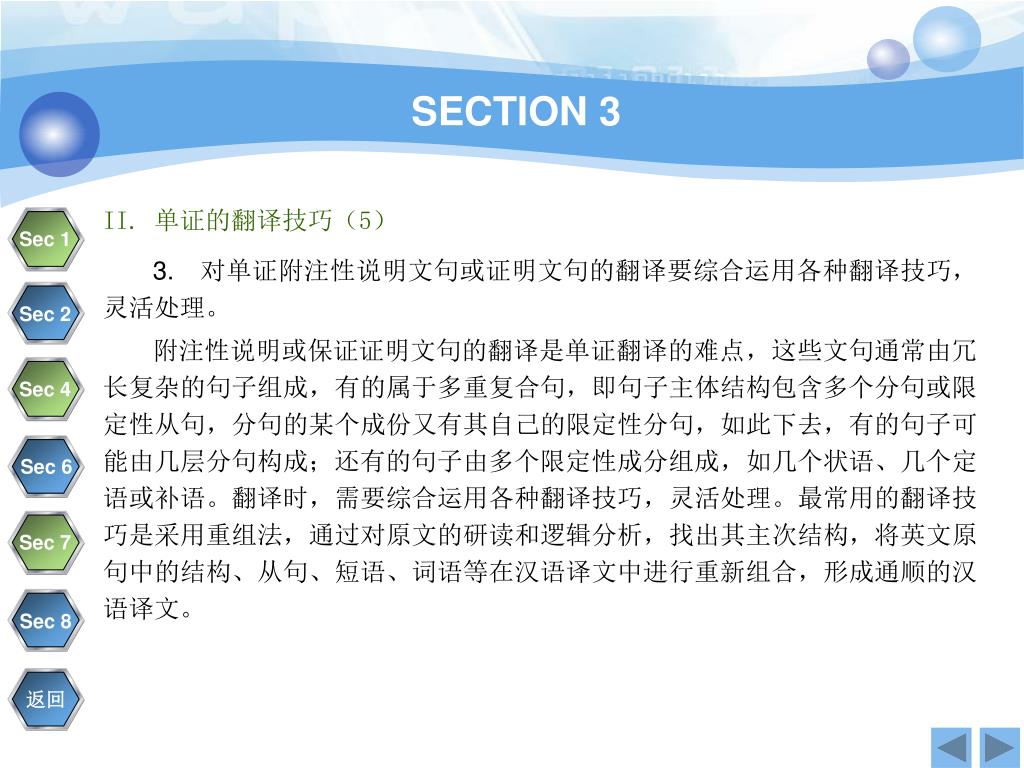 SECTION 3

Sec 1

Sec 2

Sec 4

Sec 6

Sec 7

Sec 8

返回

II. 单证的翻译技巧（5）

3. 对单证附注性说明文句或证明文句的翻译要综合运用各种翻译技巧，灵活处理。

附注性说明或保证证明文句的翻译是单证翻译的难点，这些文句通常由冗长复杂的句子组成，有的属于多重复合句，即句子主体结构包含多个分句或限定性从句，分句的某个成份又有其自己的限定性分句，如此下去，有的句子可能由几层分句构成；还有的句子由多个限定性成分组成，如几个状语、几个定语或补语。翻译时，需要综合运用各种翻译技巧，灵活处理。最常用的翻译技巧是采用重组法，通过对原文的研读和逻辑分析，找出其主次结构，将英文原句中的结构、从句、短语、词语等在汉语译文中进行重新组合，形成通顺的汉语译文。